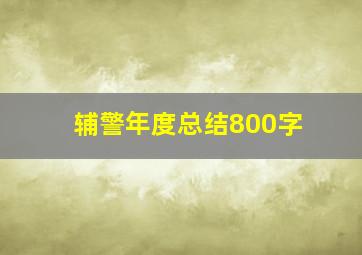 辅警年度总结800字